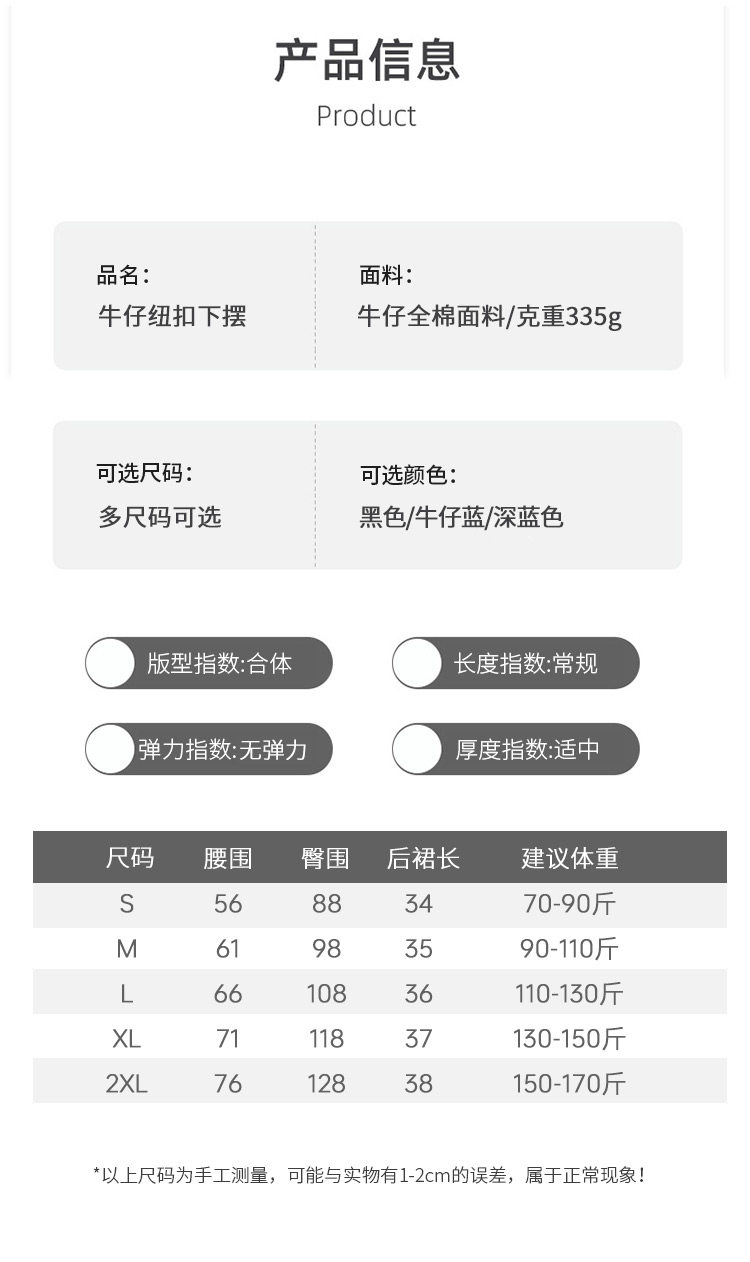 产品信息
Product

品名:
牛仔纽扣下摆

面料:
牛仔全棉面料/克重335g

可选尺码:
多尺码可选

可选颜色:
黑色/牛仔蓝/深蓝色

版型指数:合体

长度指数:常规

弹力指数:无弹力

厚度指数:适中

| 尺码 | 腰围 | 臀围 | 后裙长 | 建议体重 |
|---|---|---|---|---|
| S | 56 | 88 | 34 | 70-90斤 |
| M | 61 | 98 | 35 | 90-110斤 |
| L | 66 | 108 | 36 | 110-130斤 |
| XL | 71 | 118 | 37 | 130-150斤 |
| 2XL | 76 | 128 | 38 | 150-170斤 |

*以上尺码为手工测量，可能与实物有1-2cm的误差，属于正常现象！